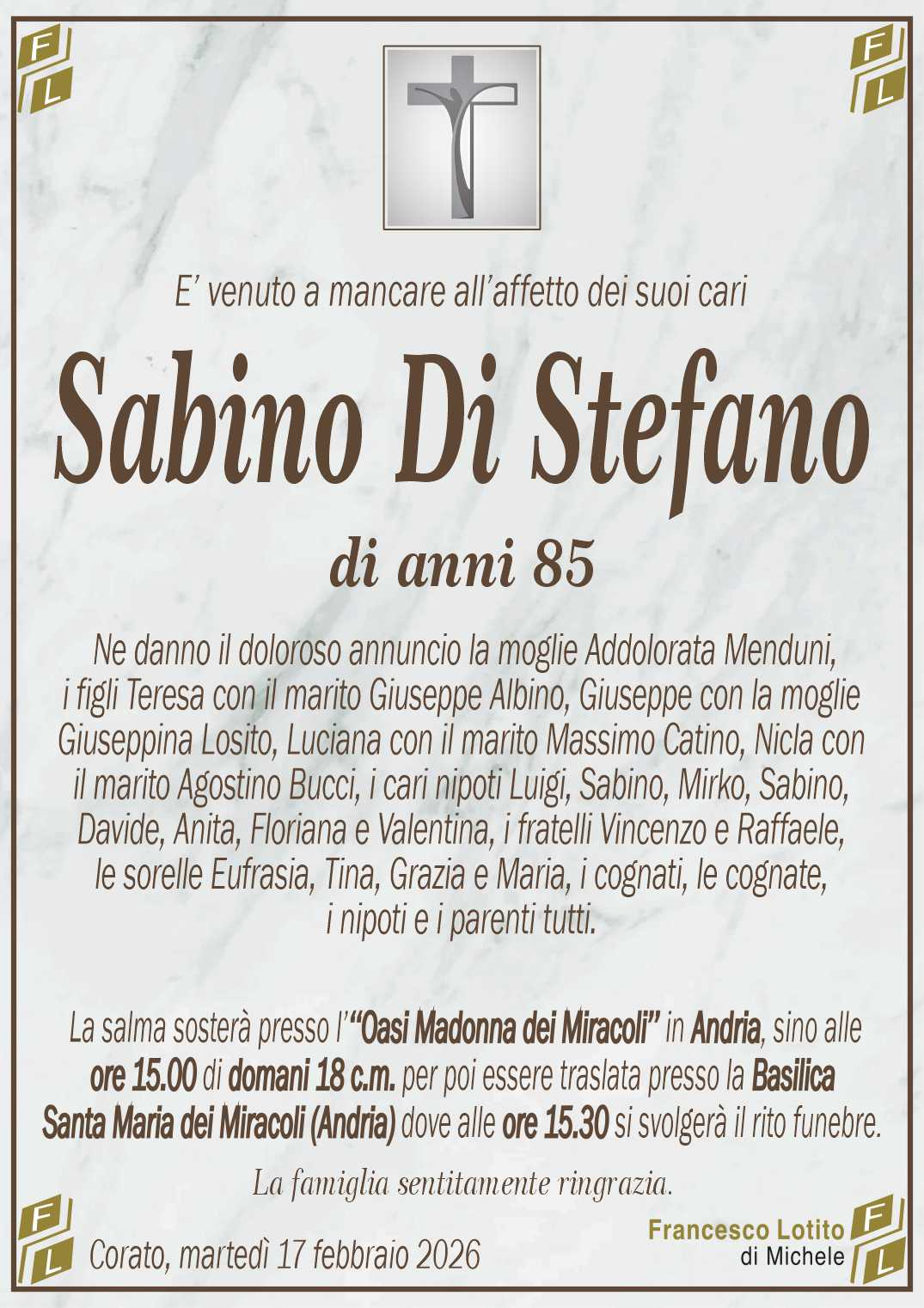 F L

F L

E' venuto a mancare all'affetto dei suoi cari

Sabino Di Stefano

di anni 85

Ne danno il doloroso annuncio la moglie Addolorata Menduni, i figli Teresa con il marito Giuseppe Albino, Giuseppe con la moglie Giuseppina Losito, Luciana con il marito Massimo Catino, Nicla con il marito Agostino Bucci, i cari nipoti Luigi, Sabino, Mirko, Sabino, Davide, Anita, Floriana e Valentina, i fratelli Vincenzo e Raffaele, le sorelle Eufrasia, Tina, Grazia e Maria, i cognati, le cognate, i nipoti e i parenti tutti.

La salma sosterà presso l'"Oasi Madonna dei Miracoli" in Andria, sino alle ore 15.00 di domani 18 c.m. per poi essere traslata presso la Basilica Santa Maria dei Miracoli (Andria) dove alle ore 15.30 si svolgerà il rito funebre.

La famiglia sentitamente ringrazia.

F L

Corato, martedì 17 febbraio 2026

Francesco Lotito
di Michele

F L